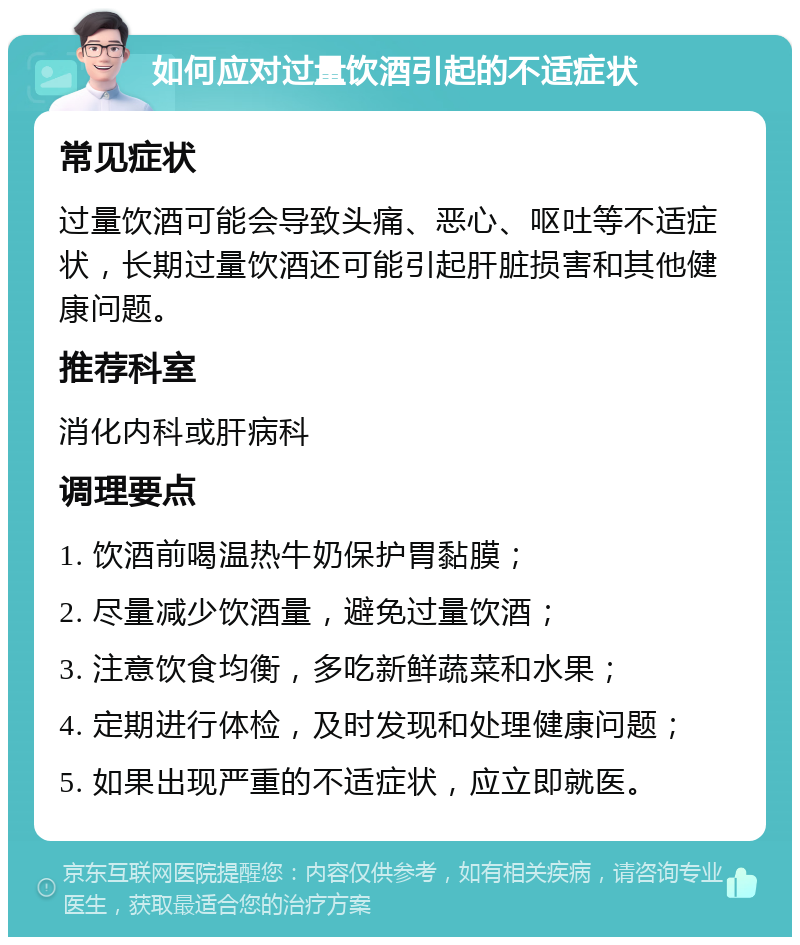 如何应对过量饮酒引起的不适症状

常见症状

过量饮酒可能会导致头痛、恶心、呕吐等不适症状，长期过量饮酒还可能引起肝脏损害和其他健康问题。

推荐科室

消化内科或肝病科

调理要点

1. 饮酒前喝温热牛奶保护胃黏膜；

2. 尽量减少饮酒量，避免过量饮酒；

3. 注意饮食均衡，多吃新鲜蔬菜和水果；

4. 定期进行体检，及时发现和处理健康问题；

5. 如果出现严重的不适症状，应立即就医。

京东互联网医院提醒您：内容仅供参考，如有相关疾病，请咨询专业医生，获取最适合您的治疗方案